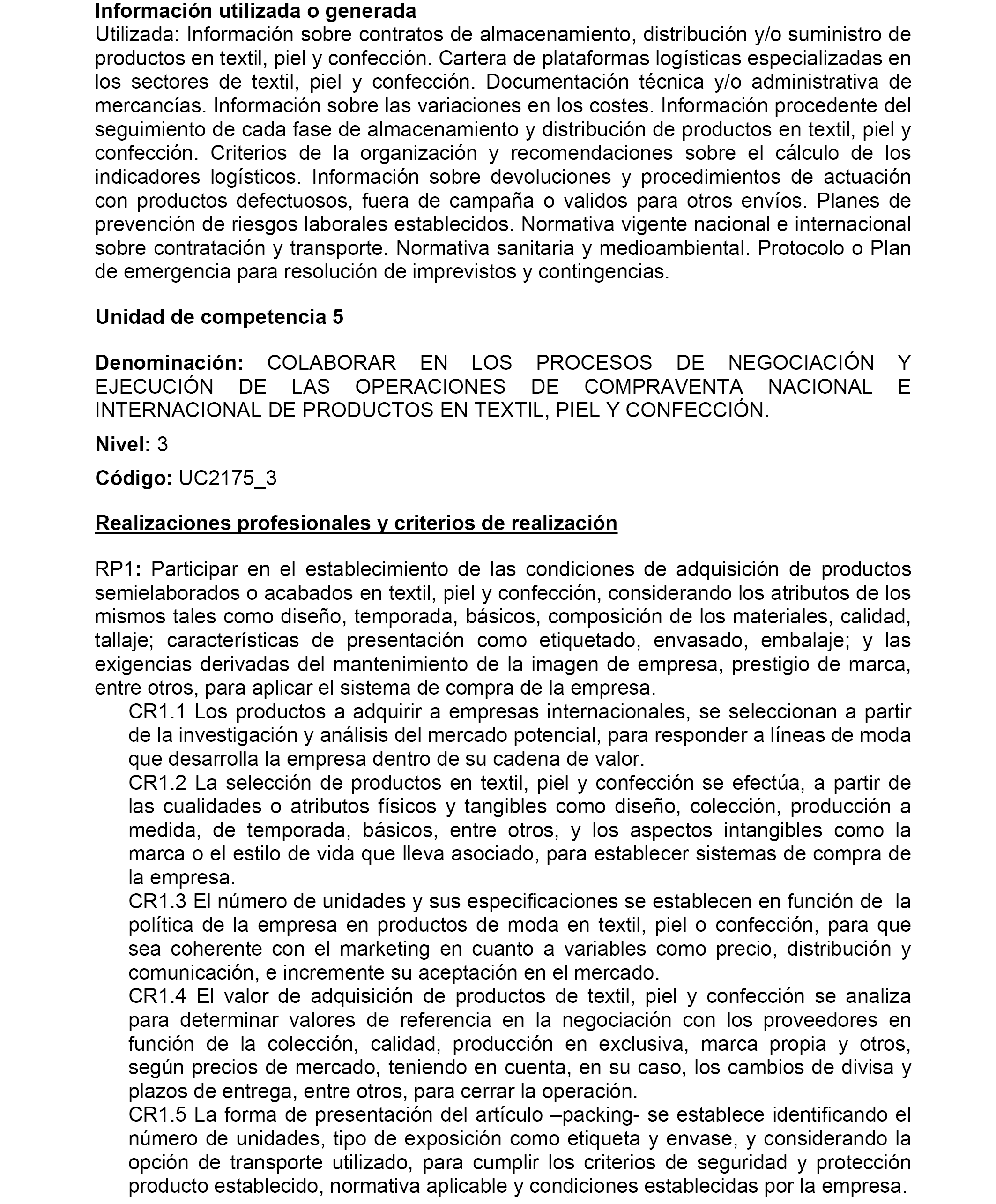 Información utilizada o generada
Utilizada: Información sobre contratos de almacenamiento, distribución y/o suministro de productos en textil, piel y confección. Cartera de plataformas logísticas especializadas en los sectores de textil, piel y confección. Documentación técnica y/o administrativa de mercancías. Información sobre las variaciones en los costes. Información procedente del seguimiento de cada fase de almacenamiento y distribución de productos en textil, piel y confección. Criterios de la organización y recomendaciones sobre el cálculo de los indicadores logísticos. Información sobre devoluciones y procedimientos de actuación con productos defectuosos, fuera de campaña o validos para otros envíos. Planes de prevención de riesgos laborales establecidos. Normativa vigente nacional e internacional sobre contratación y transporte. Normativa sanitaria y medioambiental. Protocolo o Plan de emergencia para resolución de imprevistos y contingencias.

Unidad de competencia 5

Denominación: COLABORAR EN LOS PROCESOS DE NEGOCIACIÓN Y EJECUCIÓN DE LAS OPERACIONES DE COMPRAVENTA NACIONAL E INTERNACIONAL DE PRODUCTOS EN TEXTIL, PIEL Y CONFECCIÓN.

Nivel: 3

Código: UC2175_3

Realizaciones profesionales y criterios de realización

RP1: Participar en el establecimiento de las condiciones de adquisición de productos semielaborados o acabados en textil, piel y confección, considerando los atributos de los mismos tales como diseño, temporada, básicos, composición de los materiales, calidad, tallaje; características de presentación como etiquetado, envasado, embalaje; y las exigencias derivadas del mantenimiento de la imagen de empresa, prestigio de marca, entre otros, para aplicar el sistema de compra de la empresa.
CR1.1 Los productos a adquirir a empresas internacionales, se seleccionan a partir de la investigación y análisis del mercado potencial, para responder a líneas de moda que desarrolla la empresa dentro de su cadena de valor.
CR1.2 La selección de productos en textil, piel y confección se efectúa, a partir de las cualidades o atributos físicos y tangibles como diseño, colección, producción a medida, de temporada, básicos, entre otros, y los aspectos intangibles como la marca o el estilo de vida que lleva asociado, para establecer sistemas de compra de la empresa.
CR1.3 El número de unidades y sus especificaciones se establecen en función de la política de la empresa en productos de moda en textil, piel o confección, para que sea coherente con el marketing en cuanto a variables como precio, distribución y comunicación, e incremente su aceptación en el mercado.
CR1.4 El valor de adquisición de productos de textil, piel y confección se analiza para determinar valores de referencia en la negociación con los proveedores en función de la colección, calidad, producción en exclusiva, marca propia y otros, según precios de mercado, teniendo en cuenta, en su caso, los cambios de divisa y plazos de entrega, entre otros, para cerrar la operación.
CR1.5 La forma de presentación del artículo –packing- se establece identificando el número de unidades, tipo de exposición como etiqueta y envase, y considerando la opción de transporte utilizado, para cumplir los criterios de seguridad y protección producto establecido, normativa aplicable y condiciones establecidas por la empresa.